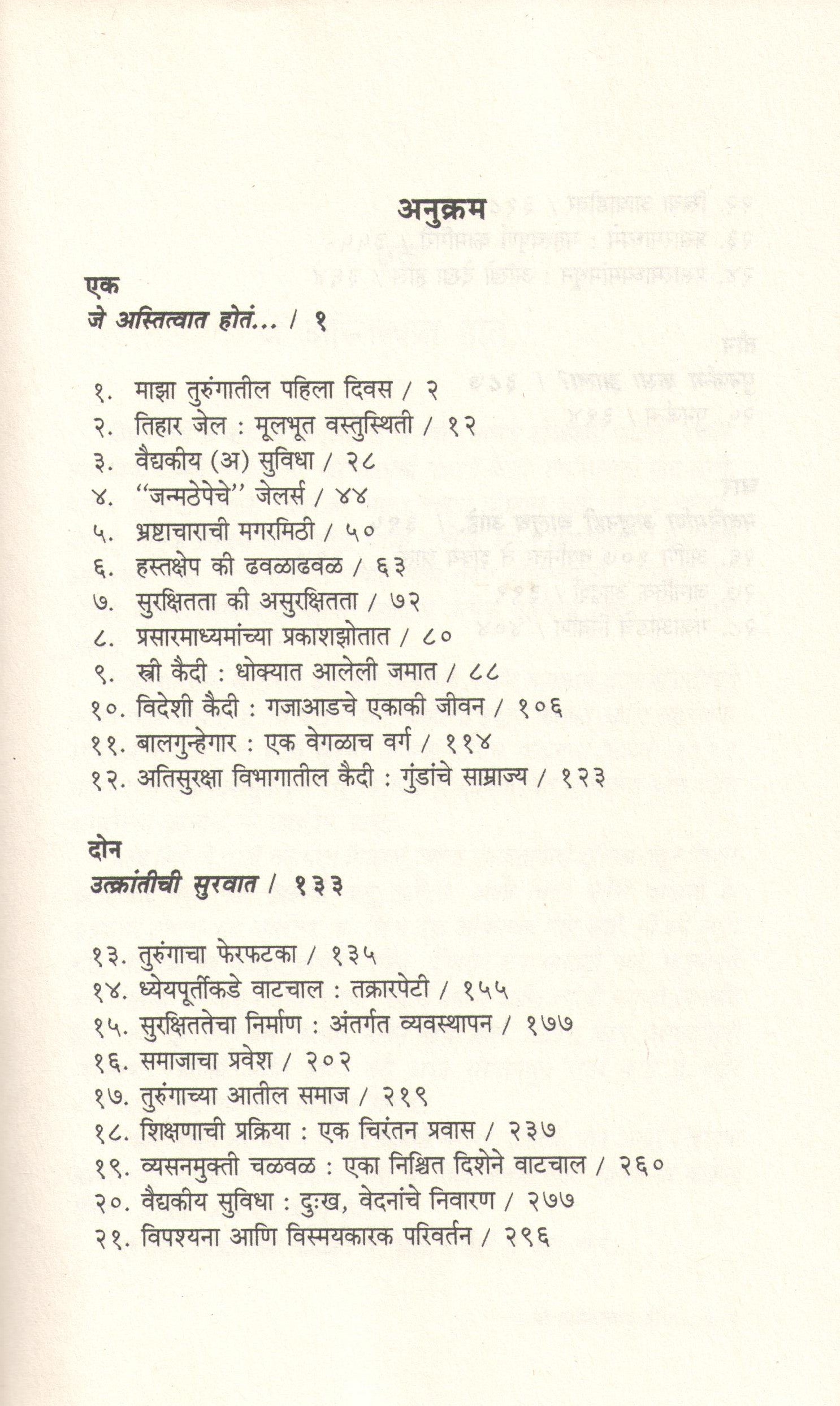 अनुक्रम

एक
जे अस्तित्वात होतं... / १

१. माझा तुरुंगातील पहिला दिवस / २
२. तिहार जेल : मूलभूत वस्तुस्थिती / १२
३. वैद्यकीय (अ) सुविधा / २८
४. "जन्मठेपेचे" जेलर्स / ४४
५. भ्रष्टाचाराची मगरमिठी / ५०
६. हस्तक्षेप की ढवळाढवळ / ६३
७. सुरक्षितता की असुरक्षितता / ७२
८. प्रसारमाध्यमांच्या प्रकाशझोतात / ८०
९. स्त्री कैदी : धोक्यात आलेली जमात / ८८
१०. विदेशी कैदी : गजाआडचे एकाकी जीवन / १०६
११. बालगुन्हेगार : एक वेगळाच वर्ग / ११४
१२. अतिसुरक्षा विभागातील कैदी : गुंडांचे साम्राज्य / १२३

दोन
उत्क्रांतीची सुरवात / १३३

१३. तुरुंगाचा फेरफटका / १३५
१४. ध्येयपूर्तीकडे वाटचाल : तक्रारपेटी / १५५
१५. सुरक्षिततेचा निर्माण : अंतर्गत व्यवस्थापन / १७७
१६. समाजाचा प्रवेश / २०२
१७. तुरुंगाच्या आतील समाज / २१९
१८. शिक्षणाची प्रक्रिया : एक चिरंतन प्रवास / २३७
१९. व्यसनमुक्ती चळवळ : एका निश्चित दिशेने वाटचाल / २६०
२०. वैद्यकीय सुविधा : दुःख, वेदनांचे निवारण / २७७
२१. विपश्यना आणि विस्मयकारक परिवर्तन / २९६